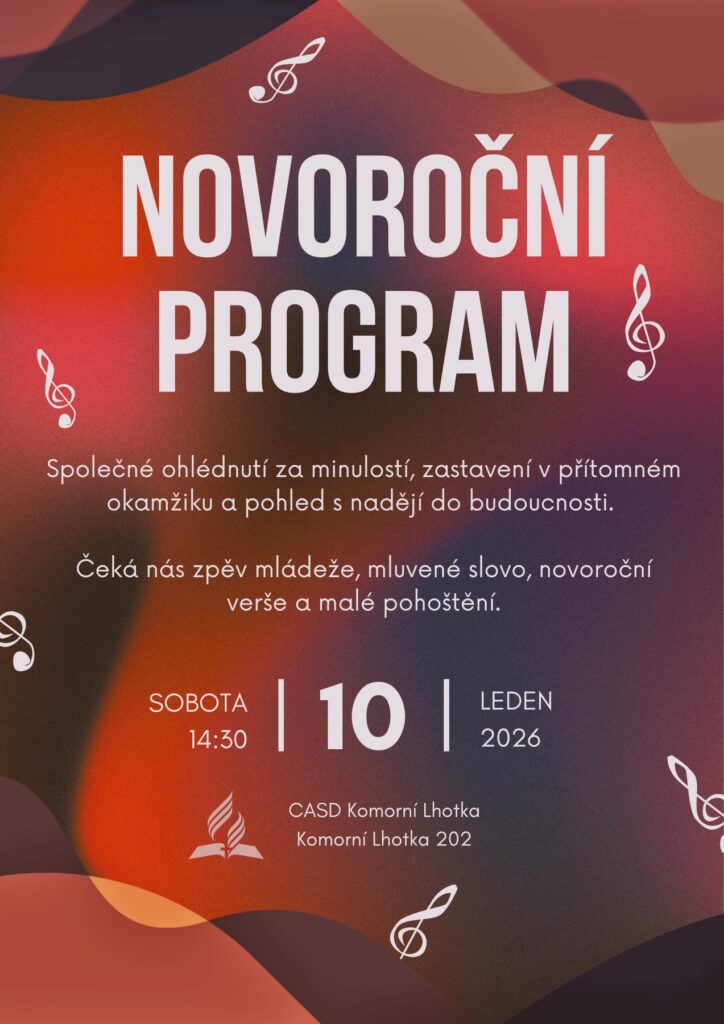 NOVOROČNÍ PROGRAM

Společné ohlédnutí za minulostí, zastavení v přítomném okamžiku a pohled s nadějí do budoucnosti.

Čeká nás zpěv mládeže, mluvené slovo, novoroční verše a malé pohoštění.

SOBOTA 14:30 | 10 | LEDEN 2026

CASD Komorní Lhotka
Komorní Lhotka 202